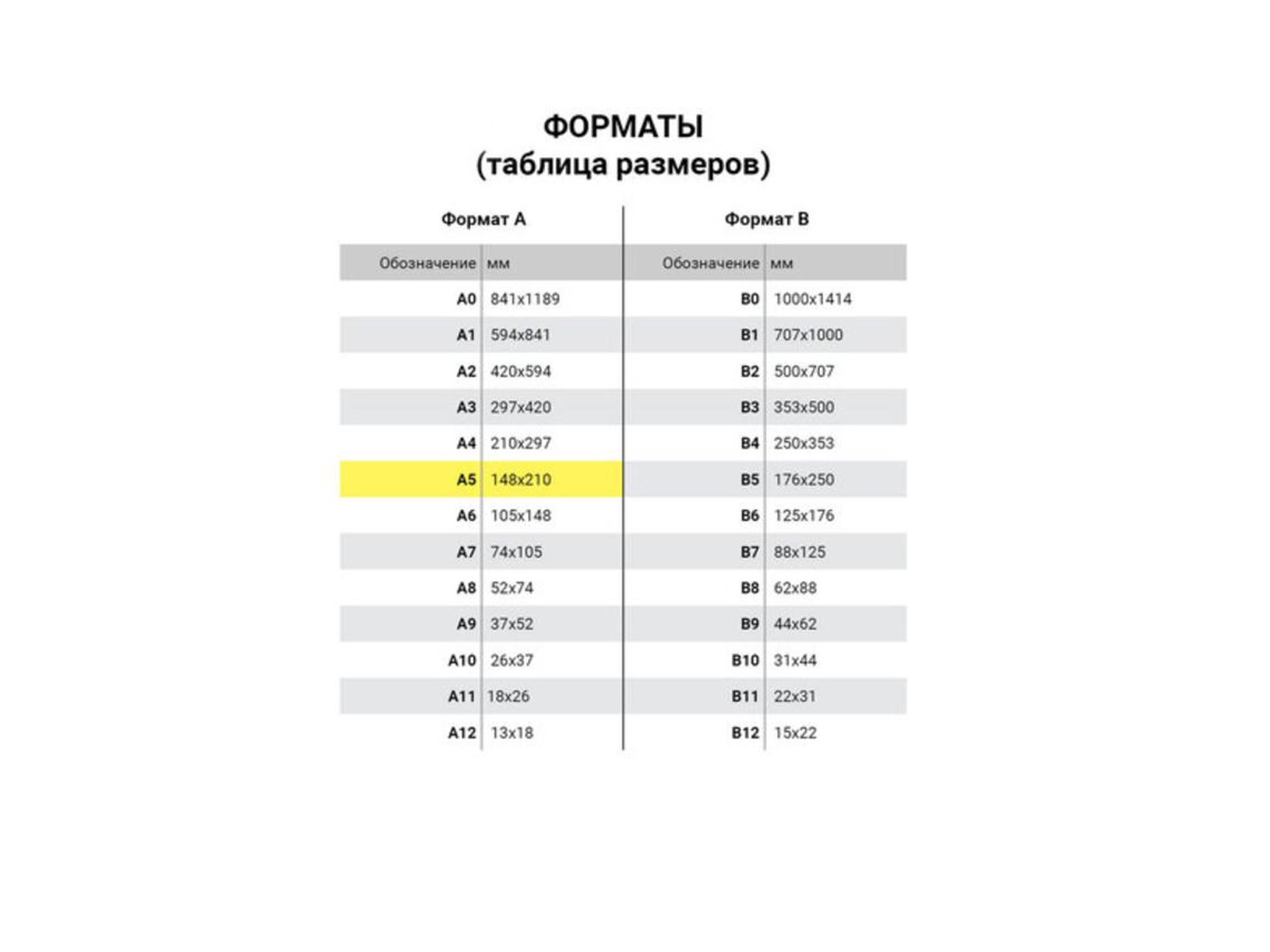 ФОРМАТЫ
(таблица размеров)

Формат А

| Обозначение | мм |
|---|---|
| A0 | 841x1189 |
| A1 | 594x841 |
| A2 | 420x594 |
| A3 | 297x420 |
| A4 | 210x297 |
| A5 | 148x210 |
| A6 | 105x148 |
| A7 | 74x105 |
| A8 | 52x74 |
| A9 | 37x52 |
| A10 | 26x37 |
| A11 | 18x26 |
| A12 | 13x18 |

Формат В

| Обозначение | мм |
|---|---|
| B0 | 1000x1414 |
| B1 | 707x1000 |
| B2 | 500x707 |
| B3 | 353x500 |
| B4 | 250x353 |
| B5 | 176x250 |
| B6 | 125x176 |
| B7 | 88x125 |
| B8 | 62x88 |
| B9 | 44x62 |
| B10 | 31x44 |
| B11 | 22x31 |
| B12 | 15x22 |